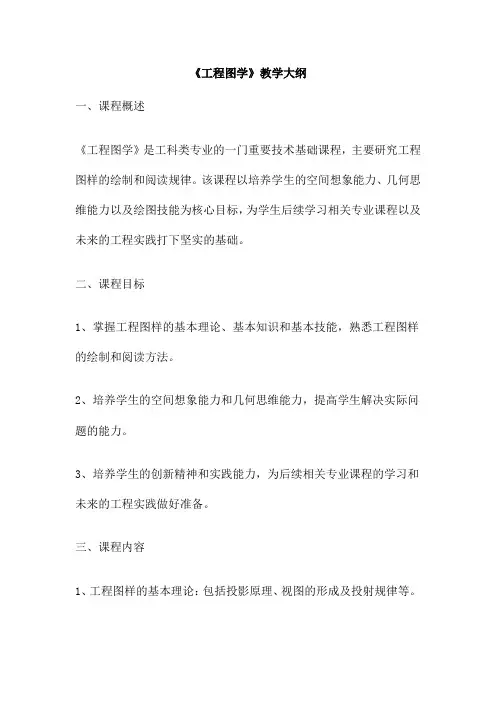 《工程图学》教学大纲

一、课程概述

《工程图学》是工科类专业的一门重要技术基础课程，主要研究工程图样的绘制和阅读规律。该课程以培养学生的空间想象能力、几何思维能力以及绘图技能为核心目标，为学生后续学习相关专业课程以及未来的工程实践打下坚实的基础。

二、课程目标

1、掌握工程图样的基本理论、基本知识和基本技能，熟悉工程图样的绘制和阅读方法。

2、培养学生的空间想象能力和几何思维能力，提高学生解决实际问题的能力。

3、培养学生的创新精神和实践能力，为后续相关专业课程的学习和未来的工程实践做好准备。

三、课程内容

1、工程图样的基本理论：包括投影原理、视图的形成及投射规律等。